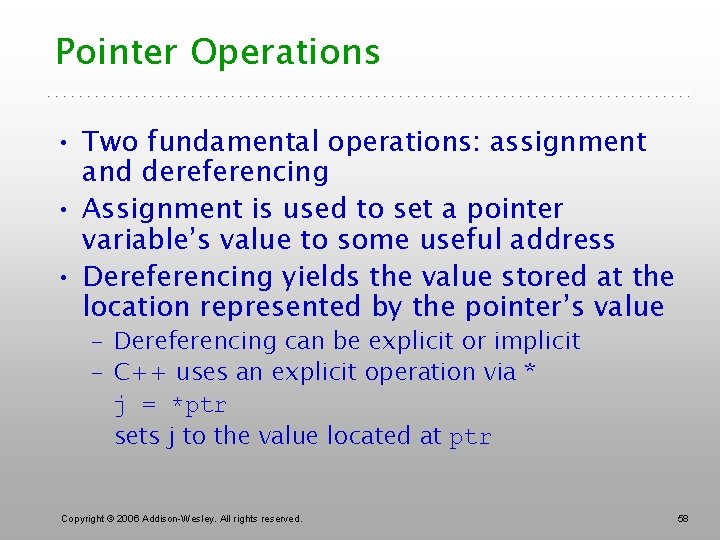 Pointer Operations

• Two fundamental operations: assignment and dereferencing
• Assignment is used to set a pointer variable's value to some useful address
• Dereferencing yields the value stored at the location represented by the pointer's value
  – Dereferencing can be explicit or implicit
  – C++ uses an explicit operation via *
    j = *ptr
    sets j to the value located at ptr

Copyright © 2006 Addison-Wesley. All rights reserved.

58